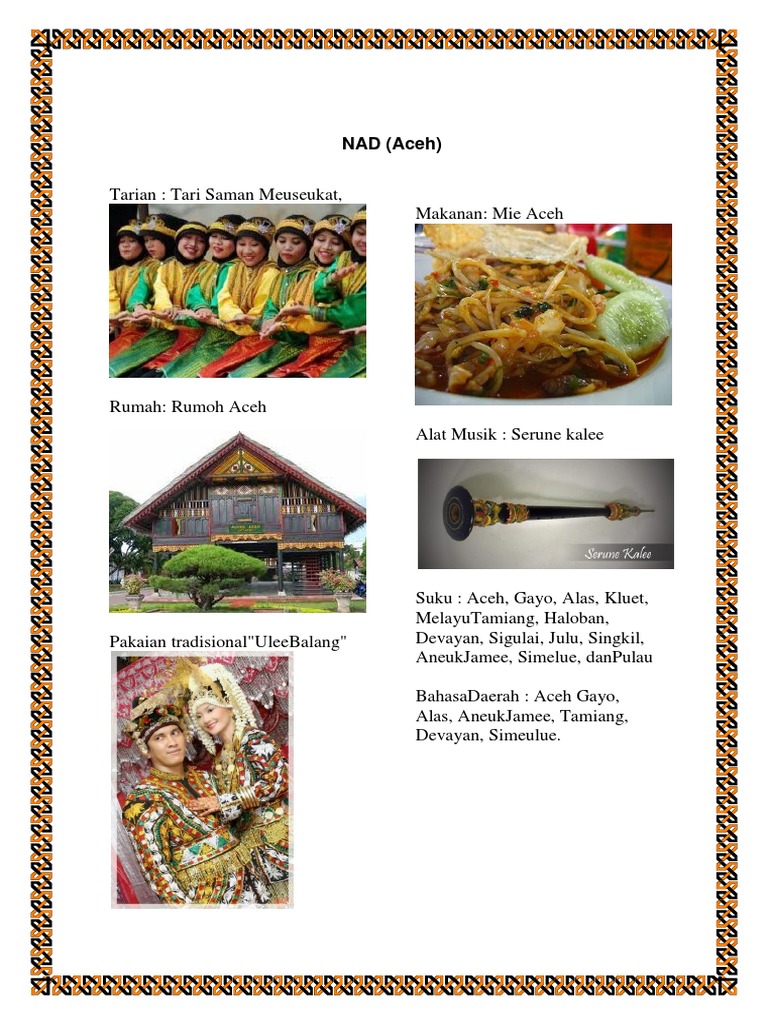 NAD (Aceh)

Tarian : Tari Saman Meuseukat,

Rumah: Rumoh Aceh

Pakaian tradisional"UleeBalang"

Makanan: Mie Aceh

Alat Musik : Serune kalee

Serune Kalee

Suku : Aceh, Gayo, Alas, Kluet, MelayuTamiang, Haloban, Devayan, Sigulai, Julu, Singkil, AneukJamee, Simelue, danPulau

BahasaDaerah : Aceh Gayo, Alas, AneukJamee, Tamiang, Devayan, Simeulue.